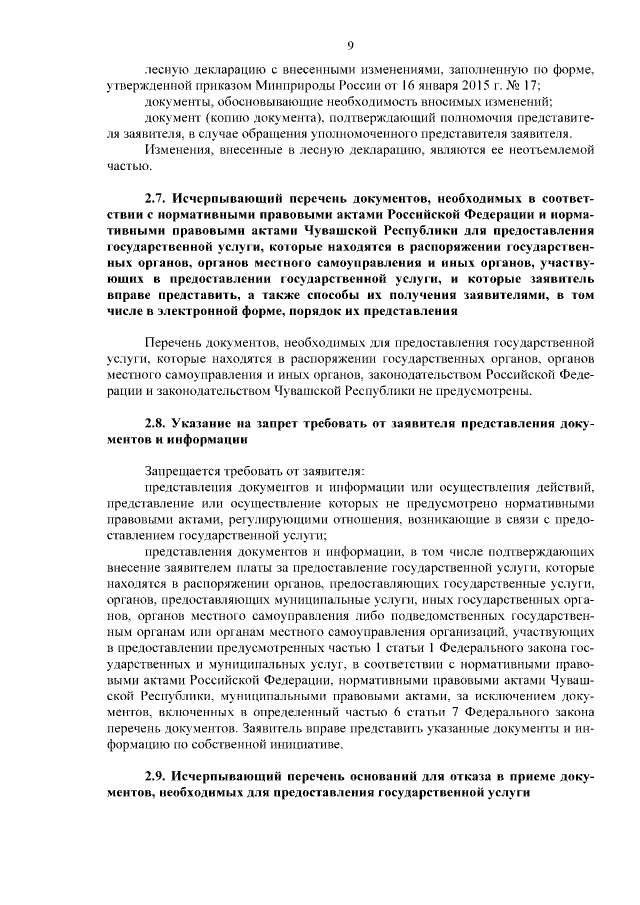 9

лесную декларацию с внесенными изменениями, заполненную по форме, утвержденной приказом Минприроды России от 16 января 2015 г. № 17;

документы, обосновывающие необходимость вносимых изменений;

документ (копию документа), подтверждающий полномочия представителя заявителя, в случае обращения уполномоченного представителя заявителя.

Изменения, внесенные в лесную декларацию, являются ее неотъемлемой частью.

2.7. Исчерпывающий перечень документов, необходимых в соответствии с нормативными правовыми актами Российской Федерации и нормативными правовыми актами Чувашской Республики для предоставления государственной услуги, которые находятся в распоряжении государственных органов, органов местного самоуправления и иных органов, участвующих в предоставлении государственной услуги, и которые заявитель вправе представить, а также способы их получения заявителями, в том числе в электронной форме, порядок их представления

Перечень документов, необходимых для предоставления государственной услуги, которые находятся в распоряжении государственных органов, органов местного самоуправления и иных органов, законодательством Российской Федерации и законодательством Чувашской Республики не предусмотрены.

2.8. Указание на запрет требовать от заявителя представления документов и информации

Запрещается требовать от заявителя:

представления документов и информации или осуществления действий, представление или осуществление которых не предусмотрено нормативными правовыми актами, регулирующими отношения, возникающие в связи с предоставлением государственной услуги;

представления документов и информации, в том числе подтверждающих внесение заявителем платы за предоставление государственной услуги, которые находятся в распоряжении органов, предоставляющих государственные услуги, органов, предоставляющих муниципальные услуги, иных государственных органов, органов местного самоуправления либо подведомственных государственным органам или органам местного самоуправления организаций, участвующих в предоставлении предусмотренных частью 1 статьи 1 Федерального закона государственных и муниципальных услуг, в соответствии с нормативными правовыми актами Российской Федерации, нормативными правовыми актами Чувашской Республики, муниципальными правовыми актами, за исключением документов, включенных в определенный частью 6 статьи 7 Федерального закона перечень документов. Заявитель вправе представить указанные документы и информацию по собственной инициативе.

2.9. Исчерпывающий перечень оснований для отказа в приеме документов, необходимых для предоставления государственной услуги